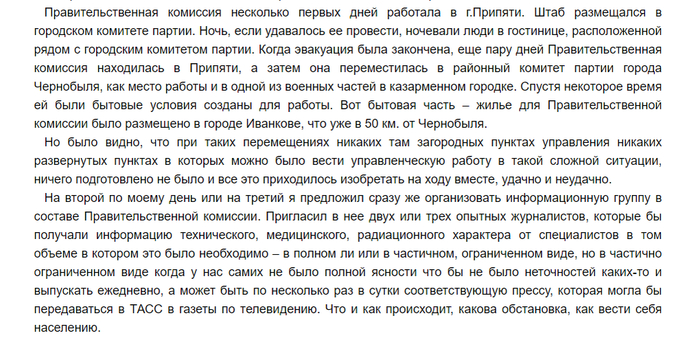 Правительственная комиссия несколько первых дней работала в г.Припяти. Штаб размещался в городском комитете партии. Ночь, если удавалось ее провести, ночевали люди в гостинице, расположенной рядом с городским комитетом партии. Когда эвакуация была закончена, еще пару дней Правительственная комиссия находилась в Припяти, а затем она переместилась в районный комитет партии города Чернобыля, как место работы и в одной из военных частей в казарменном городке. Спустя некоторое время ей были бытовые условия созданы для работы. Вот бытовая часть – жилье для Правительственной комиссии было размещено в городе Иванкове, что уже в 50 км. от Чернобыля.

Но было видно, что при таких перемещениях никаких там загородных пунктах управления никаких развернутых пунктах в которых можно было вести управленческую работу в такой сложной ситуации, ничего подготовлено не было и все это приходилось изобретать на ходу вместе, удачно и неудачно.

На второй по моему день или на третий я предложил сразу же организовать информационную группу в составе Правительственной комиссии. Пригласил в нее двух или трех опытных журналистов, которые бы получали информацию технического, медицинского, радиационного характера от специалистов в том объеме в котором это было необходимо – в полном ли или в частичном, ограниченном виде, но в частично ограниченном виде когда у нас самих не было полной ясности что бы не было неточностей каких-то и выпускать ежедневно, а может быть по несколько раз в сутки соответствующую прессу, которая могла бы передаваться в ТАСС в газеты по телевидению. Что и как происходит, какова обстановка, как вести себя населению.